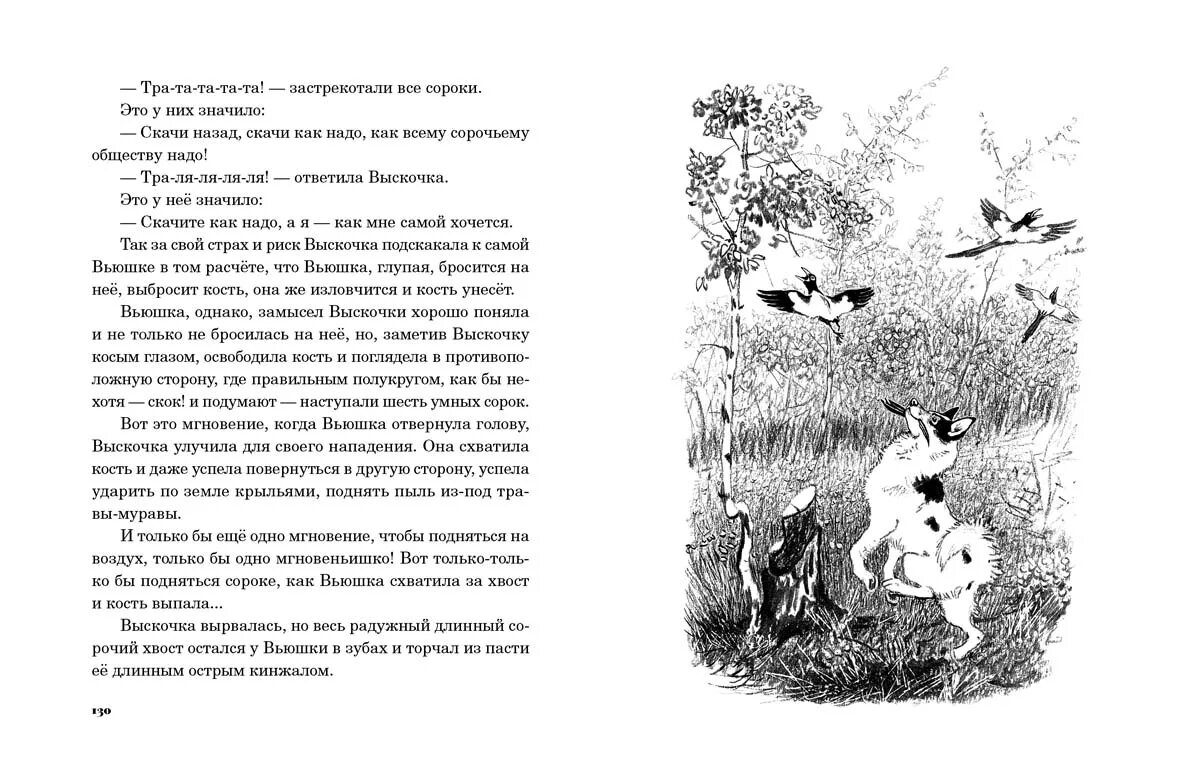 — Тра-та-та-та-та! — застрекотали все сороки.

Это у них значило:

— Скачи назад, скачи как надо, как всему сорочьему обществу надо!

— Тра-ля-ля-ля-ля! — ответила Выскочка.

Это у неё значило:

— Скачите как надо, а я — как мне самой хочется.

Так за свой страх и риск Выскочка подскакала к самой Вьюшке в том расчёте, что Вьюшка, глупая, бросится на неё, выбросит кость, она же изловчится и кость унесёт.

Вьюшка, однако, замысел Выскочки хорошо поняла и не только не бросилась на неё, но, заметив Выскочку косым глазом, освободила кость и поглядела в противоположную сторону, где правильным полукругом, как бы нехотя — скок! и подумают — наступали шесть умных сорок.

Вот это мгновение, когда Вьюшка отвернула голову, Выскочка улучила для своего нападения. Она схватила кость и даже успела повернуться в другую сторону, успела ударить по земле крыльями, поднять пыль из-под травы-муравы.

И только бы ещё одно мгновение, чтобы подняться на воздух, только бы одно мгновеньишко! Вот только-только бы подняться сороке, как Вьюшка схватила за хвост и кость выпала...

Выскочка вырвалась, но весь радужный длинный сорочий хвост остался у Вьюшки в зубах и торчал из пасти её длинным острым кинжалом.

130